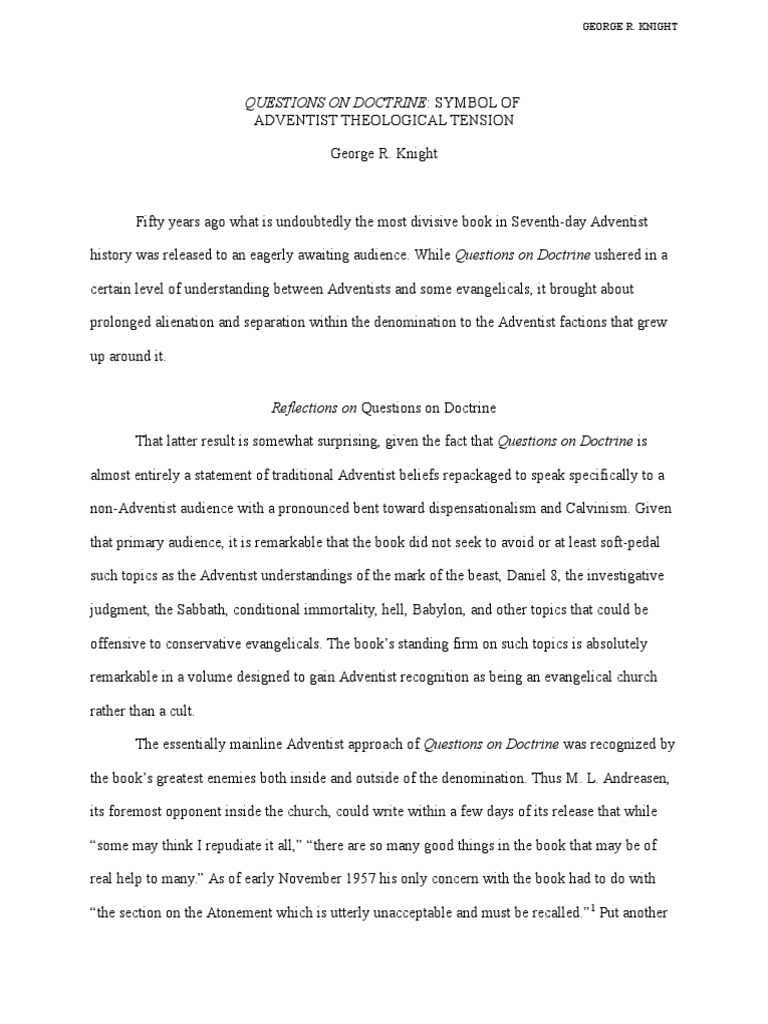 GEORGE R. KNIGHT

QUESTIONS ON DOCTRINE: SYMBOL OF ADVENTIST THEOLOGICAL TENSION

George R. Knight

Fifty years ago what is undoubtedly the most divisive book in Seventh-day Adventist history was released to an eagerly awaiting audience. While Questions on Doctrine ushered in a certain level of understanding between Adventists and some evangelicals, it brought about prolonged alienation and separation within the denomination to the Adventist factions that grew up around it.

Reflections on Questions on Doctrine

That latter result is somewhat surprising, given the fact that Questions on Doctrine is almost entirely a statement of traditional Adventist beliefs repackaged to speak specifically to a non-Adventist audience with a pronounced bent toward dispensationalism and Calvinism. Given that primary audience, it is remarkable that the book did not seek to avoid or at least soft-pedal such topics as the Adventist understandings of the mark of the beast, Daniel 8, the investigative judgment, the Sabbath, conditional immortality, hell, Babylon, and other topics that could be offensive to conservative evangelicals. The book's standing firm on such topics is absolutely remarkable in a volume designed to gain Adventist recognition as being an evangelical church rather than a cult.

The essentially mainline Adventist approach of Questions on Doctrine was recognized by the book's greatest enemies both inside and outside of the denomination. Thus M. L. Andreasen, its foremost opponent inside the church, could write within a few days of its release that while "some may think I repudiate it all," "there are so many good things in the book that may be of real help to many." As of early November 1957 his only concern with the book had to do with "the section on the Atonement which is utterly unacceptable and must be recalled."$^1$ Put another